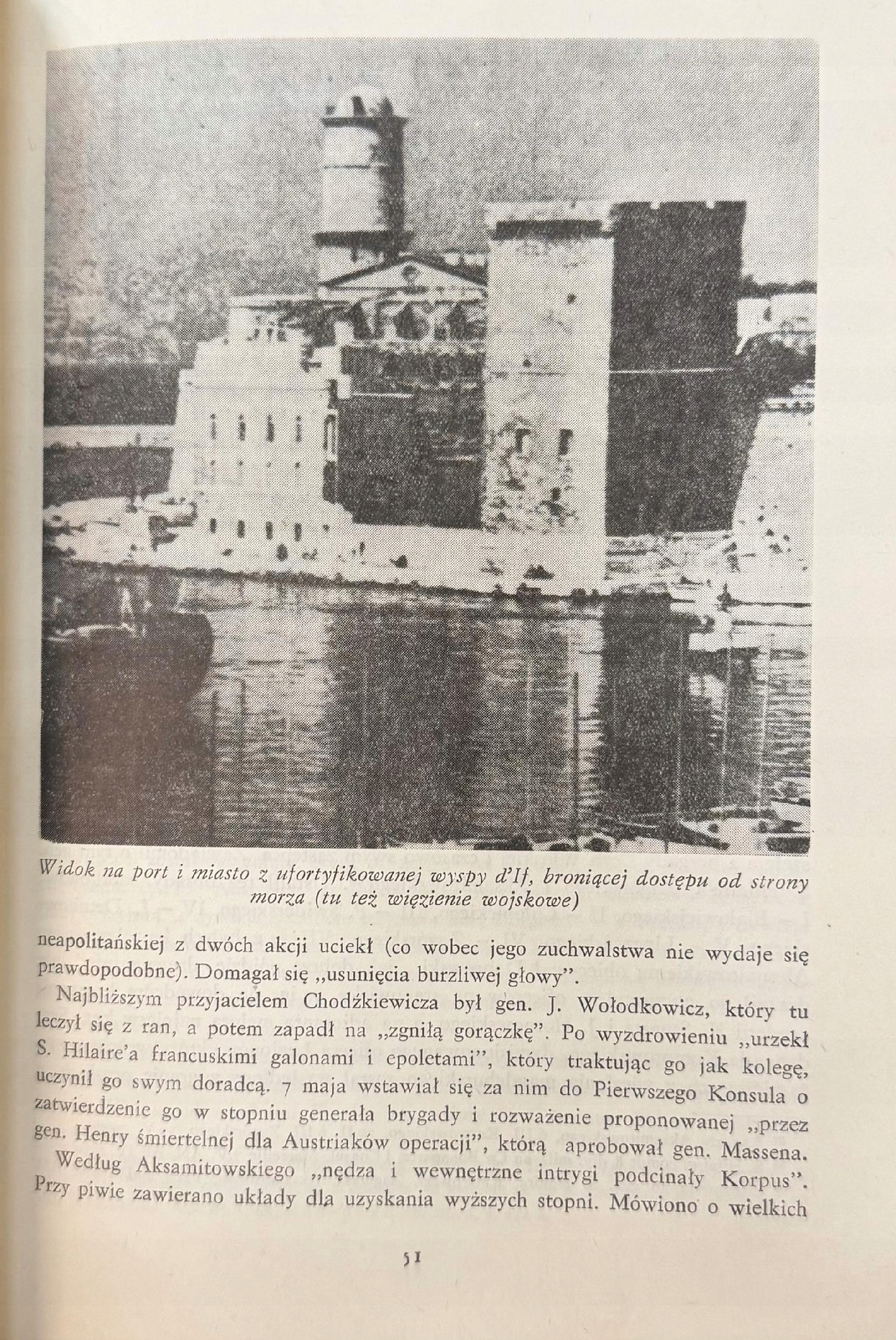 Widok na port i miasto z ufortyfikowanej wyspy d'If, broniącej dostępu od strony morza (tu też więzienie wojskowe)

neapolitańskiej z dwóch akcji uciekł (co wobec jego zuchwalstwa nie wydaje się prawdopodobne). Domagał się „usunięcia burzliwej głowy".

Najbliższym przyjacielem Chodźkiewicza był gen. J. Wołodkowicz, który tu leczył się z ran, a potem zapadł na „zgniłą gorączkę". Po wyzdrowieniu „urzekł S. Hilaire'a francuskimi galonami i epoletami", który traktując go jak kolegę, uczynił go swym doradcą. 7 maja wstawiał się za nim do Pierwszego Konsula o zatwierdzenie go w stopniu generała brygady i rozważenie proponowanej „przez gen. Henry śmiertelnej dla Austriaków operacji", którą aprobował gen. Massena.

Według Aksamitowskiego „nędza i wewnętrzne intrygi podcinały Korpus". Przy piwie zawierano układy dla uzyskania wyższych stopni. Mówiono o wielkich

51